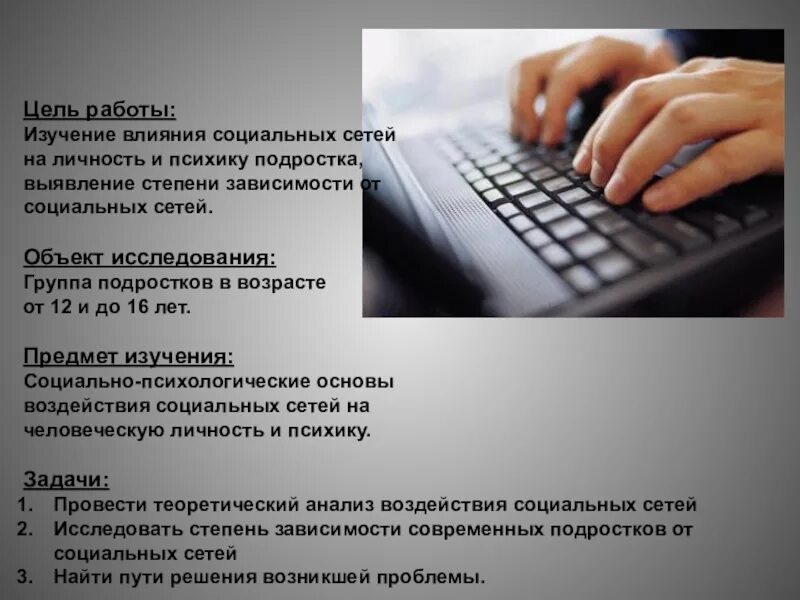 Цель работы:
Изучение влияния социальных сетей на личность и психику подростка, выявление степени зависимости от социальных сетей.

Объект исследования:
Группа подростков в возрасте от 12 и до 16 лет.

Предмет изучения:
Социально-психологические основы воздействия социальных сетей на человеческую личность и психику.

Задачи:
1. Провести теоретический анализ воздействия социальных сетей
2. Исследовать степень зависимости современных подростков от социальных сетей
3. Найти пути решения возникшей проблемы.